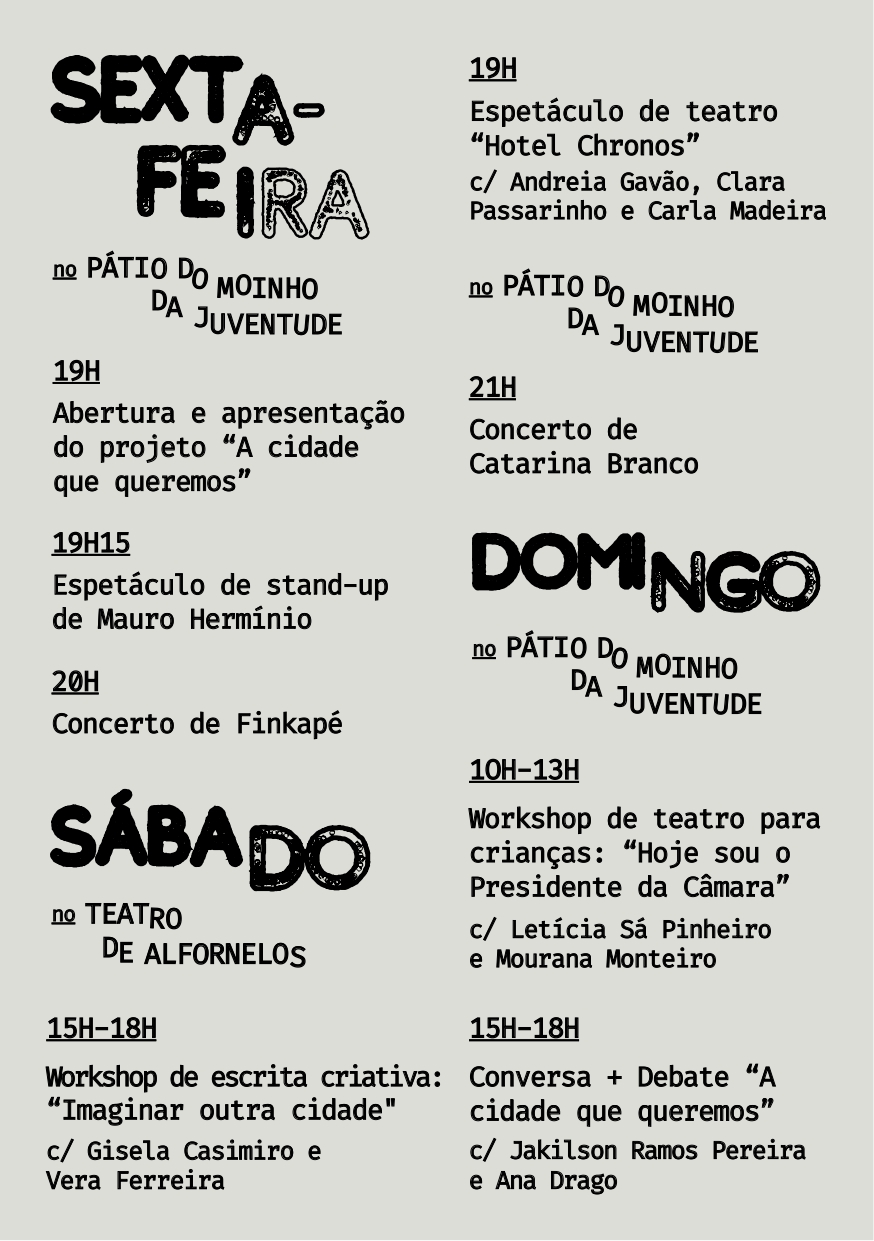 SEXTA-FEIRA

no PÁTIO DO MOINHO DA JUVENTUDE

19H

Abertura e apresentação do projeto “A cidade que queremos”

19H15

Espetáculo de stand-up de Mauro Hermínio

20H

Concerto de Finkapé

SÁBADO

no TEATRO DE ALFORNELOS

15H-18H

Workshop de escrita criativa: “Imaginar outra cidade"

c/ Gisela Casimiro e Vera Ferreira

19H

Espetáculo de teatro “Hotel Chronos”

c/ Andreia Gavão, Clara Passarinho e Carla Madeira

no PÁTIO DO MOINHO DA JUVENTUDE

21H

Concerto de Catarina Branco

DOMINGO

no PÁTIO DO MOINHO DA JUVENTUDE

10H-13H

Workshop de teatro para crianças: “Hoje sou o Presidente da Câmara”

c/ Letícia Sá Pinheiro e Mourana Monteiro

15H-18H

Conversa + Debate “A cidade que queremos”

c/ Jakilson Ramos Pereira e Ana Drago